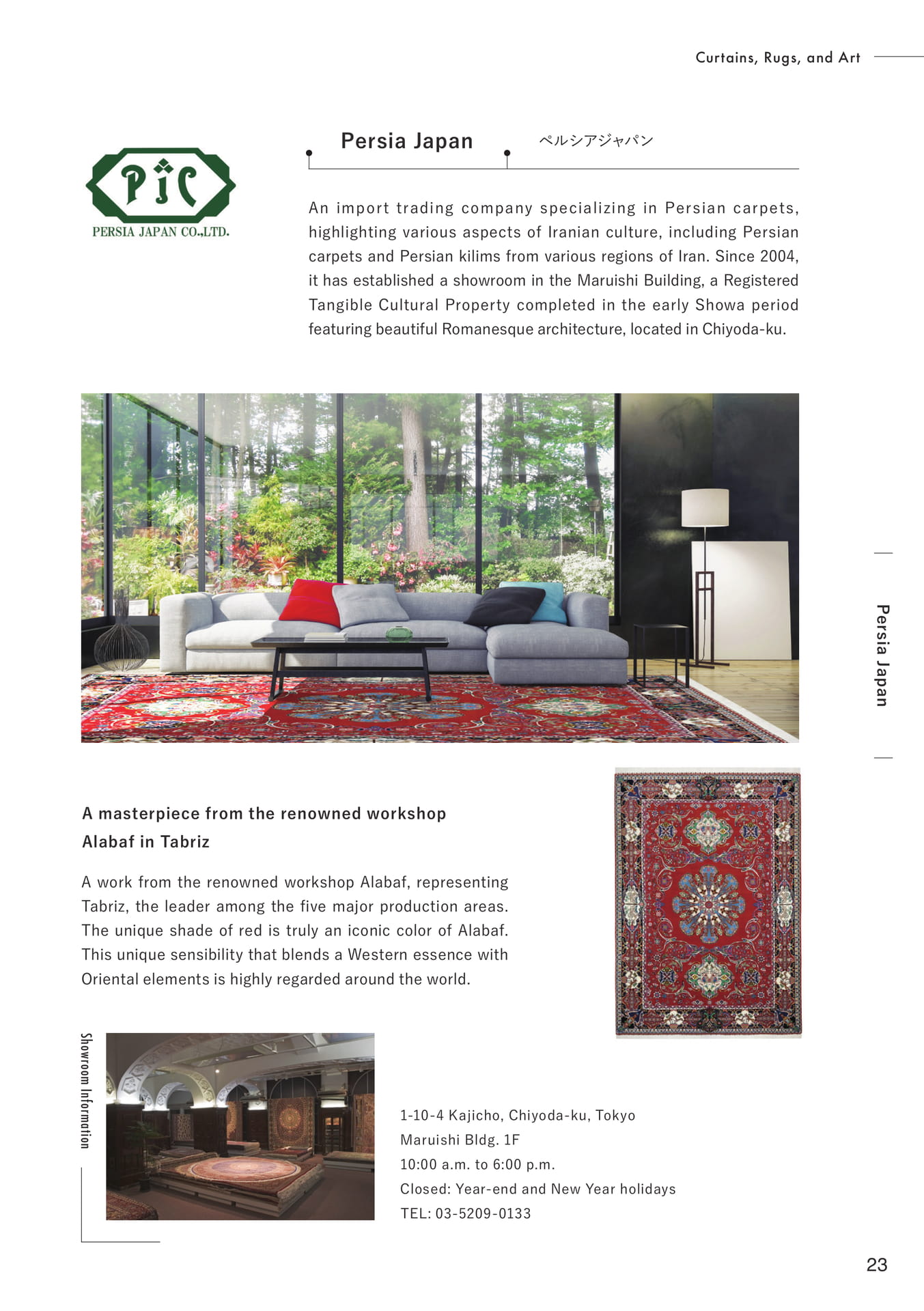 Curtains, Rugs, and Art

PJC
PERSIA JAPAN CO.,LTD.

Persia Japan
ペルシアジャパン

An import trading company specializing in Persian carpets, highlighting various aspects of Iranian culture, including Persian carpets and Persian kilims from various regions of Iran. Since 2004, it has established a showroom in the Maruishi Building, a Registered Tangible Cultural Property completed in the early Showa period featuring beautiful Romanesque architecture, located in Chiyoda-ku.

Persia Japan

A masterpiece from the renowned workshop
Alabaf in Tabriz

A work from the renowned workshop Alabaf, representing Tabriz, the leader among the five major production areas. The unique shade of red is truly an iconic color of Alabaf. This unique sensibility that blends a Western essence with Oriental elements is highly regarded around the world.

Showroom Information

1-10-4 Kajicho, Chiyoda-ku, Tokyo
Maruishi Bldg. 1F
10:00 a.m. to 6:00 p.m.
Closed: Year-end and New Year holidays
TEL: 03-5209-0133

23